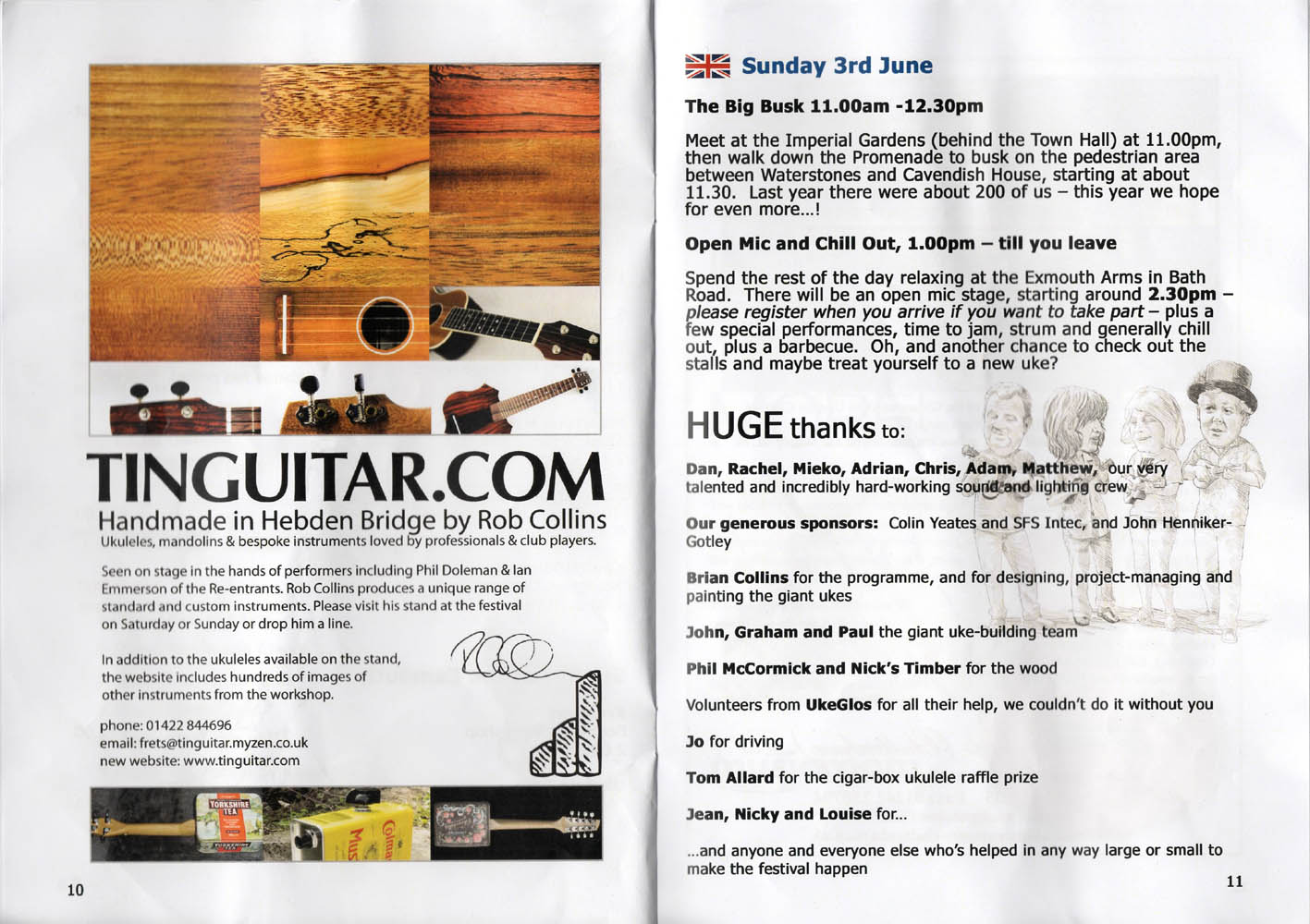 TINGUITAR.COM

Handmade in Hebden Bridge by Rob Collins

Ukuleles, mandolins & bespoke instruments loved by professionals & club players.

Seen on stage in the hands of performers including Phil Doleman & Ian Emmerson of the Re-entrants. Rob Collins produces a unique range of standard and custom instruments. Please visit his stand at the festival on Saturday or Sunday or drop him a line.

In addition to the ukuleles available on the stand, the website includes hundreds of images of other instruments from the workshop.

phone: 01422 844696
email: frets@tinguitar.myzen.co.uk
new website: www.tinguitar.com

10

Sunday 3rd June

The Big Busk 11.00am -12.30pm

Meet at the Imperial Gardens (behind the Town Hall) at 11.00pm, then walk down the Promenade to busk on the pedestrian area between Waterstones and Cavendish House, starting at about 11.30. Last year there were about 200 of us – this year we hope for even more...!

Open Mic and Chill Out, 1.00pm – till you leave

Spend the rest of the day relaxing at the Exmouth Arms in Bath Road. There will be an open mic stage, starting around 2.30pm – please register when you arrive if you want to take part – plus a few special performances, time to jam, strum and generally chill out, plus a barbecue. Oh, and another chance to check out the stalls and maybe treat yourself to a new uke?

HUGE thanks to:

Dan, Rachel, Mieko, Adrian, Chris, Adam, Matthew, our very talented and incredibly hard-working sound and lighting crew

Our generous sponsors: Colin Yeates and SFS Intec, and John Henniker-Gotley

Brian Collins for the programme, and for designing, project-managing and painting the giant ukes

John, Graham and Paul the giant uke-building team

Phil McCormick and Nick's Timber for the wood

Volunteers from UkeGlos for all their help, we couldn't do it without you

Jo for driving

Tom Allard for the cigar-box ukulele raffle prize

Jean, Nicky and Louise for...

...and anyone and everyone else who's helped in any way large or small to make the festival happen

11